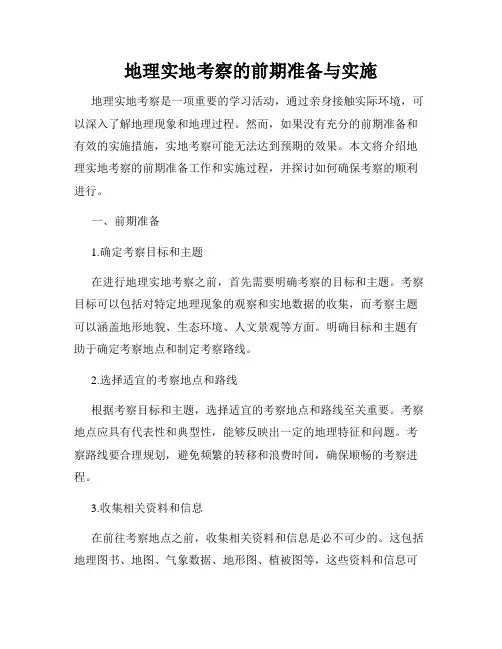 地理实地考察的前期准备与实施

地理实地考察是一项重要的学习活动，通过亲身接触实际环境，可以深入了解地理现象和地理过程。然而，如果没有充分的前期准备和有效的实施措施，实地考察可能无法达到预期的效果。本文将介绍地理实地考察的前期准备工作和实施过程，并探讨如何确保考察的顺利进行。

一、前期准备

1.确定考察目标和主题

在进行地理实地考察之前，首先需要明确考察的目标和主题。考察目标可以包括对特定地理现象的观察和实地数据的收集，而考察主题可以涵盖地形地貌、生态环境、人文景观等方面。明确目标和主题有助于确定考察地点和制定考察路线。

2.选择适宜的考察地点和路线

根据考察目标和主题，选择适宜的考察地点和路线至关重要。考察地点应具有代表性和典型性，能够反映出一定的地理特征和问题。考察路线要合理规划，避免频繁的转移和浪费时间，确保顺畅的考察进程。

3.收集相关资料和信息

在前往考察地点之前，收集相关资料和信息是必不可少的。这包括地理图书、地图、气象数据、地形图、植被图等，这些资料和信息可